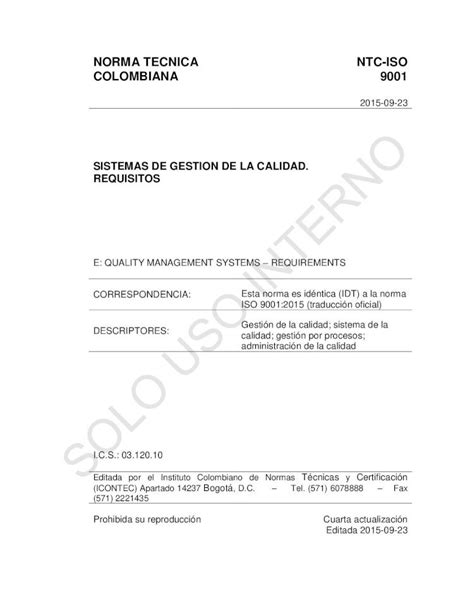 NORMA TECNICA COLOMBIANA

NTC-ISO 9001

2015-09-23

SISTEMAS DE GESTION DE LA CALIDAD. REQUISITOS

E: QUALITY MANAGEMENT SYSTEMS – REQUIREMENTS

| CORRESPONDENCIA: | Esta norma es idéntica (IDT) a la norma ISO 9001:2015 (traducción oficial) |
|---|---|
| DESCRIPTORES: | Gestión de la calidad; sistema de la calidad; gestión por procesos; administración de la calidad |

I.C.S.: 03.120.10

Editada por el Instituto Colombiano de Normas Técnicas y Certificación (ICONTEC) Apartado 14237 Bogotá, D.C. – Tel. (571) 6078888 – Fax (571) 2221435

Prohibida su reproducción

Cuarta actualización
Editada 2015-09-23

SOLO USO INTERNO